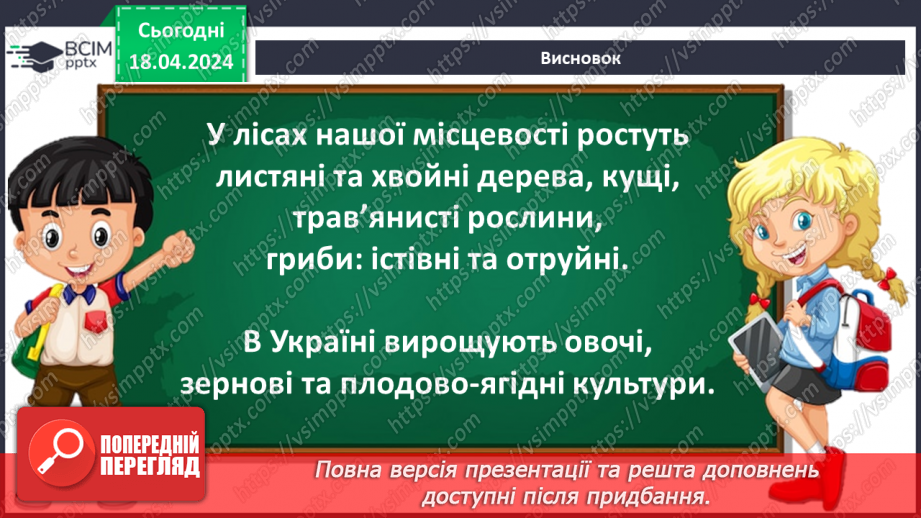 ВСІМ pptx

Сьогодні 18.04.2024

Висновок

У лісах нашої місцевості ростуть листяні та хвойні дерева, кущі, трав'янисті рослини, гриби: їстівні та отруйні.

В Україні вирощують овочі, зернові та плодово-ягідні культури.

ПОПЕРЕДНІЙ ПЕРЕГЛЯД

Повна версія презентації та решта доповнень доступні після придбання.

https://vsimpptx.com